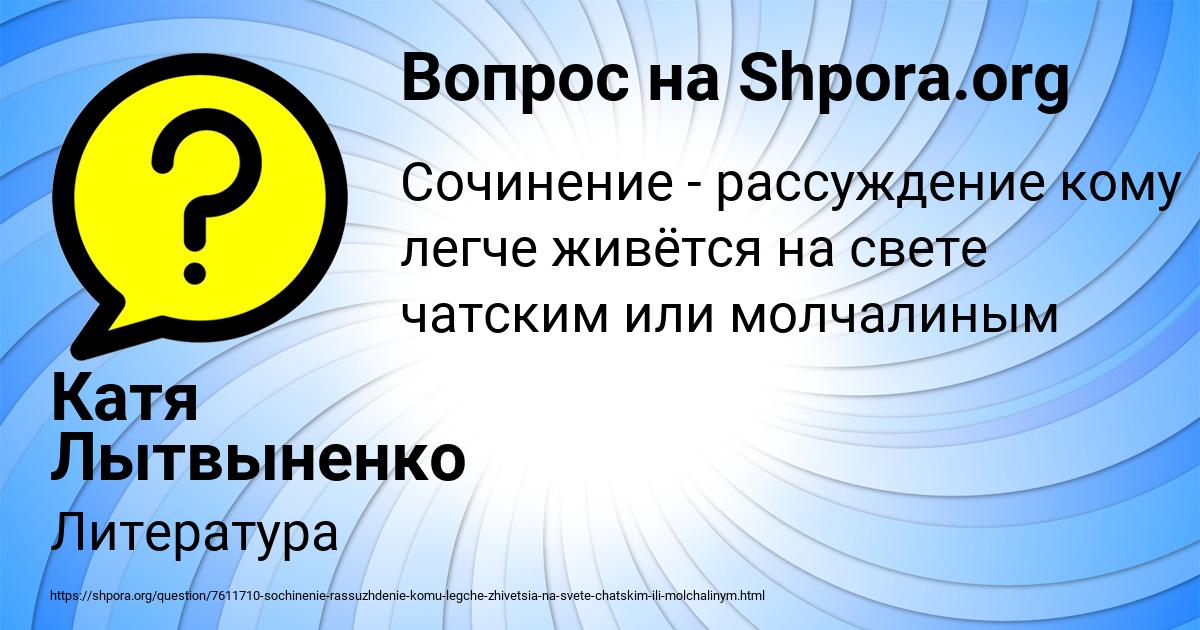 Вопрос на Shpora.org

Сочинение - рассуждение кому легче живётся на свете чатским или молчалиным

Катя Лытвыненко

Литература

https://shpora.org/question/7611710-sochinenie-rassuzhdenie-komu-legche-zhivetsia-na-svete-chatskim-ili-molchalinym.html